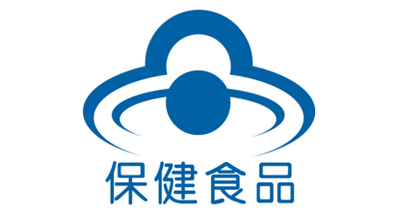 保健食品